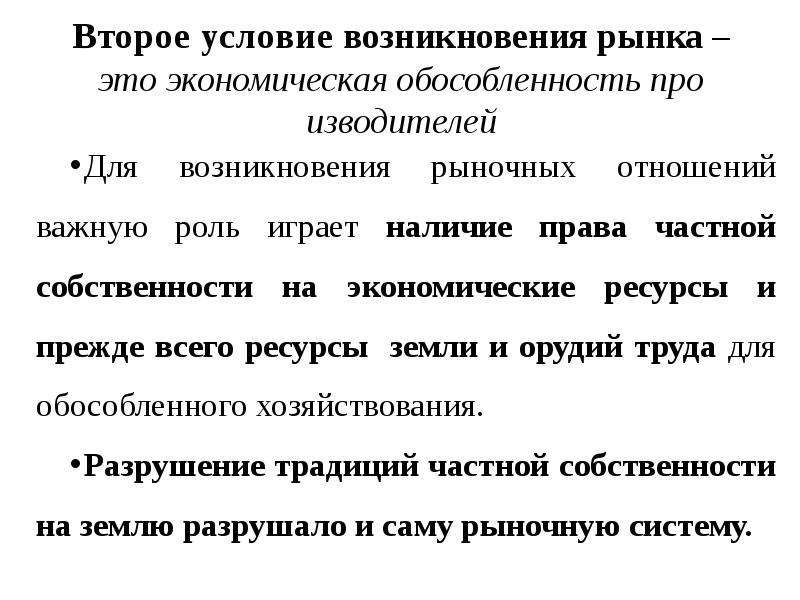 Второе условие возникновения рынка – это экономическая обособленность про изводителей

•Для возникновения рыночных отношений важную роль играет наличие права частной собственности на экономические ресурсы и прежде всего ресурсы земли и орудий труда для обособленного хозяйствования.

•Разрушение традиций частной собственности на землю разрушало и саму рыночную систему.